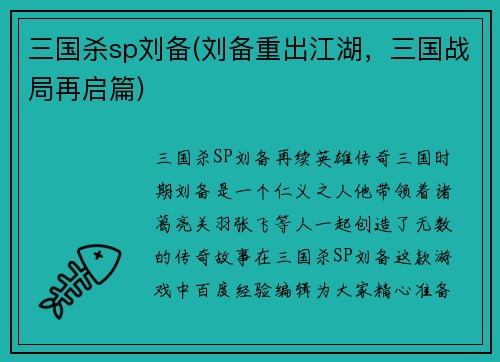 三国杀sp刘备(刘备重出江湖，三国战局再启篇)

三国杀SP刘备再续英雄传奇三国时期刘备是一个仁义之人他带领着诸葛亮关羽张飞等人一起创造了无数的传奇故事在三国杀SP刘备这款游戏中百度经验编辑为大家精心准备